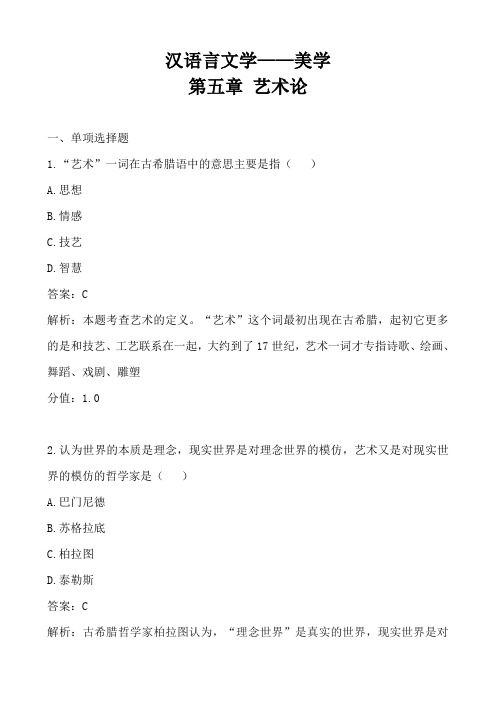 汉语言文学——美学
第五章 艺术论

一、单项选择题

1.“艺术”一词在古希腊语中的意思主要是指（ ）

A.思想

B.情感

C.技艺

D.智慧

答案：C

解析：本题考查艺术的定义。“艺术”这个词最初出现在古希腊，起初它更多的是和技艺、工艺联系在一起，大约到了17世纪，艺术一词才专指诗歌、绘画、舞蹈、戏剧、雕塑

分值：1.0

2.认为世界的本质是理念，现实世界是对理念世界的模仿，艺术又是对现实世界的模仿的哲学家是（ ）

A.巴门尼德

B.苏格拉底

C.柏拉图

D.泰勒斯

答案：C

解析：古希腊哲学家柏拉图认为，“理念世界”是真实的世界，现实世界是对